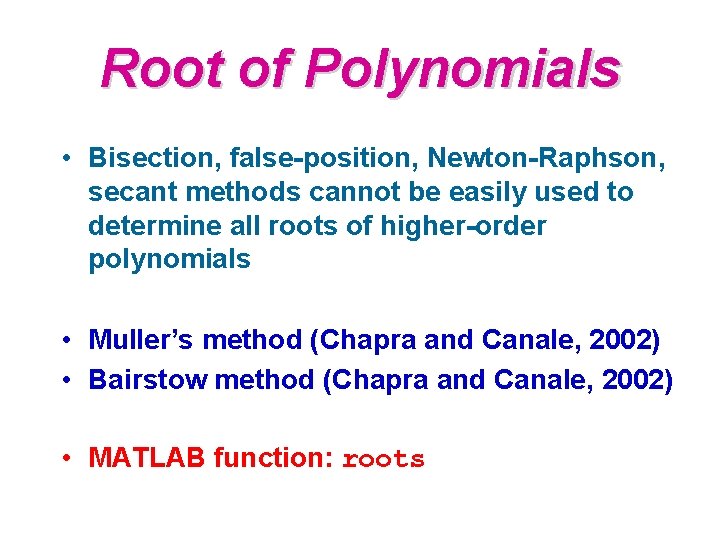 Root of Polynomials

• Bisection, false-position, Newton-Raphson, secant methods cannot be easily used to determine all roots of higher-order polynomials

• Muller's method (Chapra and Canale, 2002)
• Bairstow method (Chapra and Canale, 2002)

• MATLAB function: roots